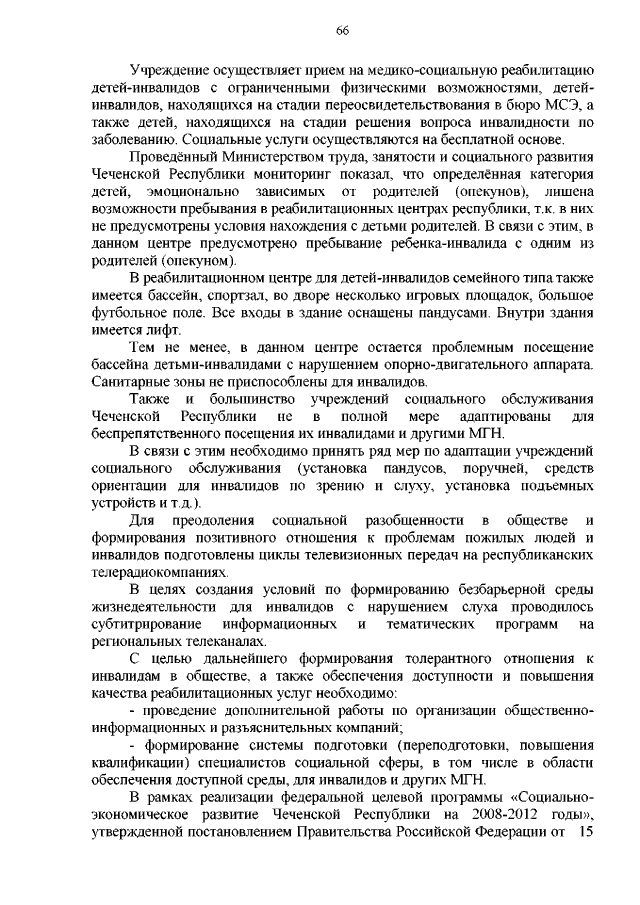 66

Учреждение осуществляет прием на медико-социальную реабилитацию детей-инвалидов с ограниченными физическими возможностями, детей-инвалидов, находящихся на стадии переосвидетельствования в бюро МСЭ, а также детей, находящихся на стадии решения вопроса инвалидности по заболеванию. Социальные услуги осуществляются на бесплатной основе.

Проведённый Министерством труда, занятости и социального развития Чеченской Республики мониторинг показал, что определённая категория детей, эмоционально зависимых от родителей (опекунов), лишена возможности пребывания в реабилитационных центрах республики, т.к. в них не предусмотрены условия нахождения с детьми родителей. В связи с этим, в данном центре предусмотрено пребывание ребенка-инвалида с одним из родителей (опекуном).

В реабилитационном центре для детей-инвалидов семейного типа также имеется бассейн, спортзал, во дворе несколько игровых площадок, большое футбольное поле. Все входы в здание оснащены пандусами. Внутри здания имеется лифт.

Тем не менее, в данном центре остается проблемным посещение бассейна детьми-инвалидами с нарушением опорно-двигательного аппарата. Санитарные зоны не приспособлены для инвалидов.

Также и большинство учреждений социального обслуживания Чеченской Республики не в полной мере адаптированы для беспрепятственного посещения их инвалидами и другими МГН.

В связи с этим необходимо принять ряд мер по адаптации учреждений социального обслуживания (установка пандусов, поручней, средств ориентации для инвалидов по зрению и слуху, установка подъемных устройств и т.д.).

Для преодоления социальной разобщенности в обществе и формирования позитивного отношения к проблемам пожилых людей и инвалидов подготовлены циклы телевизионных передач на республиканских телерадиокомпаниях.

В целях создания условий по формированию безбарьерной среды жизнедеятельности для инвалидов с нарушением слуха проводилось субтитрирование информационных и тематических программ на региональных телеканалах.

С целью дальнейшего формирования толерантного отношения к инвалидам в обществе, а также обеспечения доступности и повышения качества реабилитационных услуг необходимо:

- проведение дополнительной работы по организации общественно-информационных и разъяснительных компаний;

- формирование системы подготовки (переподготовки, повышения квалификации) специалистов социальной сферы, в том числе в области обеспечения доступной среды, для инвалидов и других МГН.

В рамках реализации федеральной целевой программы «Социально-экономическое развитие Чеченской Республики на 2008-2012 годы», утвержденной постановлением Правительства Российской Федерации от 15